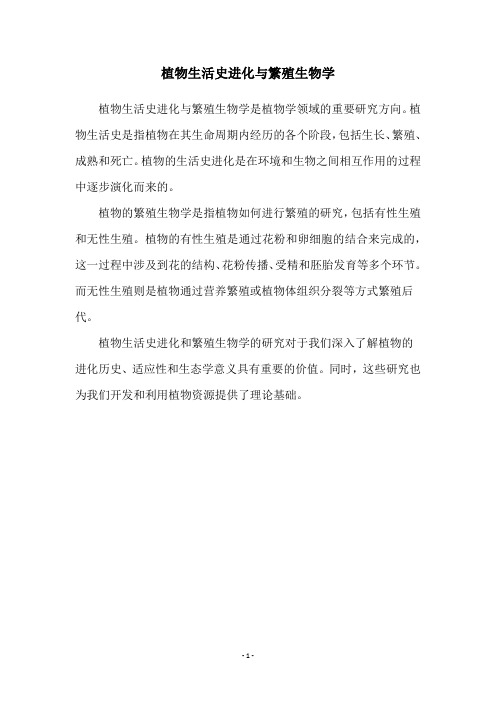 植物生活史进化与繁殖生物学

植物生活史进化与繁殖生物学是植物学领域的重要研究方向。植物生活史是指植物在其生命周期内经历的各个阶段，包括生长、繁殖、成熟和死亡。植物的生活史进化是在环境和生物之间相互作用的过程中逐步演化而来的。

植物的繁殖生物学是指植物如何进行繁殖的研究，包括有性生殖和无性生殖。植物的有性生殖是通过花粉和卵细胞的结合来完成的，这一过程中涉及到花的结构、花粉传播、受精和胚胎发育等多个环节。而无性生殖则是植物通过营养繁殖或植物体组织分裂等方式繁殖后代。

植物生活史进化和繁殖生物学的研究对于我们深入了解植物的进化历史、适应性和生态学意义具有重要的价值。同时，这些研究也为我们开发和利用植物资源提供了理论基础。

- 1 -